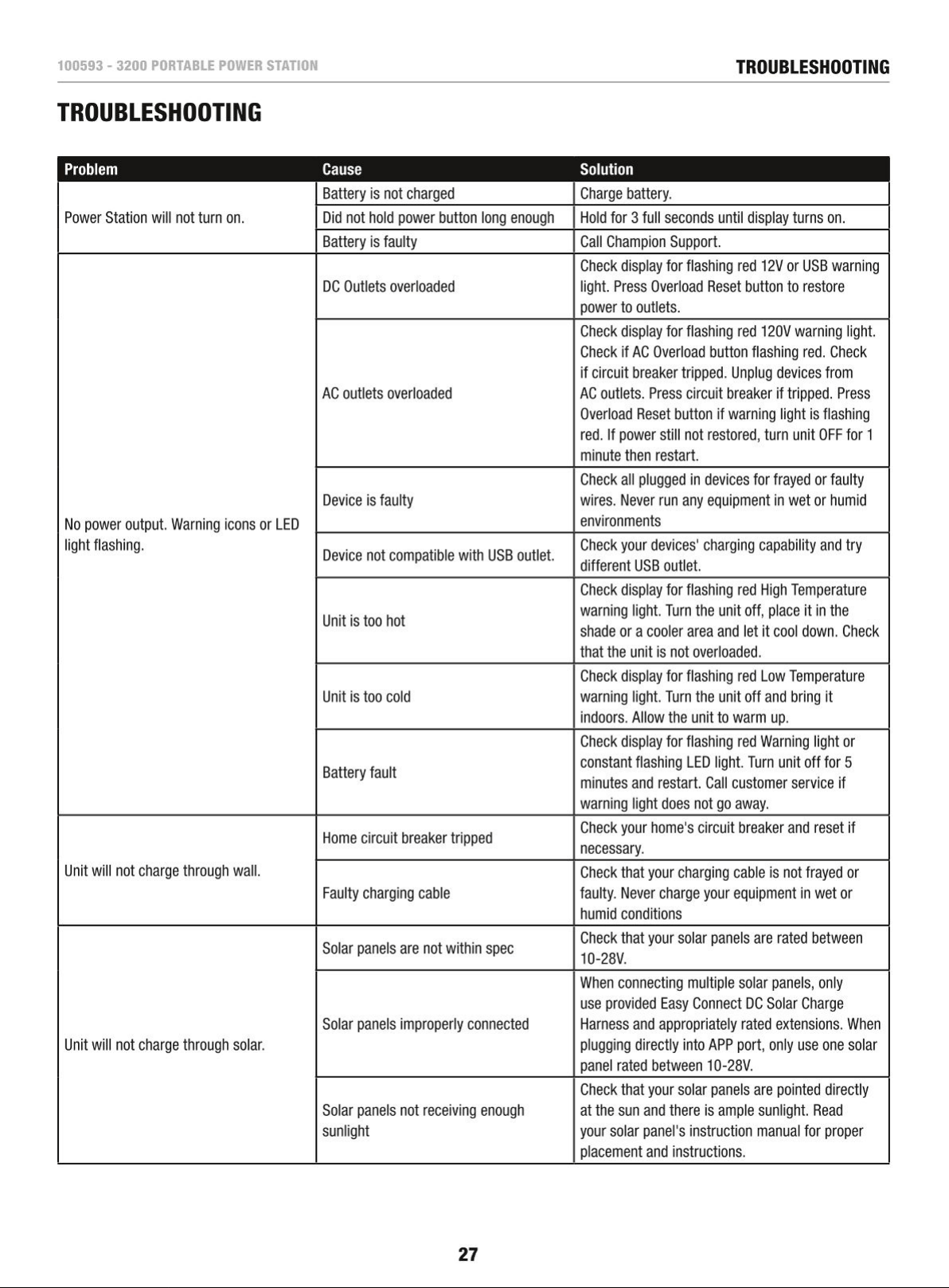 100593 - 3200 PORTABLE POWER STATION

TROUBLESHOOTING

TROUBLESHOOTING

| Problem | Cause | Solution |
|---|---|---|
| Power Station will not turn on. | Battery is not charged | Charge battery. |
| | Did not hold power button long enough | Hold for 3 full seconds until display turns on. |
| | Battery is faulty | Call Champion Support. |
| No power output. Warning icons or LED light flashing. | DC Outlets overloaded | Check display for flashing red 12V or USB warning light. Press Overload Reset button to restore power to outlets. |
| | AC outlets overloaded | Check display for flashing red 120V warning light. Check if AC Overload button flashing red. Check if circuit breaker tripped. Unplug devices from AC outlets. Press circuit breaker if tripped. Press Overload Reset button if warning light is flashing red. If power still not restored, turn unit OFF for 1 minute then restart. |
| | Device is faulty | Check all plugged in devices for frayed or faulty wires. Never run any equipment in wet or humid environments |
| | Device not compatible with USB outlet. | Check your devices' charging capability and try different USB outlet. |
| | Unit is too hot | Check display for flashing red High Temperature warning light. Turn the unit off, place it in the shade or a cooler area and let it cool down. Check that the unit is not overloaded. |
| | Unit is too cold | Check display for flashing red Low Temperature warning light. Turn the unit off and bring it indoors. Allow the unit to warm up. |
| | Battery fault | Check display for flashing red Warning light or constant flashing LED light. Turn unit off for 5 minutes and restart. Call customer service if warning light does not go away. |
| Unit will not charge through wall. | Home circuit breaker tripped | Check your home's circuit breaker and reset if necessary. |
| | Faulty charging cable | Check that your charging cable is not frayed or faulty. Never charge your equipment in wet or humid conditions |
| Unit will not charge through solar. | Solar panels are not within spec | Check that your solar panels are rated between 10-28V. |
| | Solar panels improperly connected | When connecting multiple solar panels, only use provided Easy Connect DC Solar Charge Harness and appropriately rated extensions. When plugging directly into APP port, only use one solar panel rated between 10-28V. |
| | Solar panels not receiving enough sunlight | Check that your solar panels are pointed directly at the sun and there is ample sunlight. Read your solar panel's instruction manual for proper placement and instructions. |

27